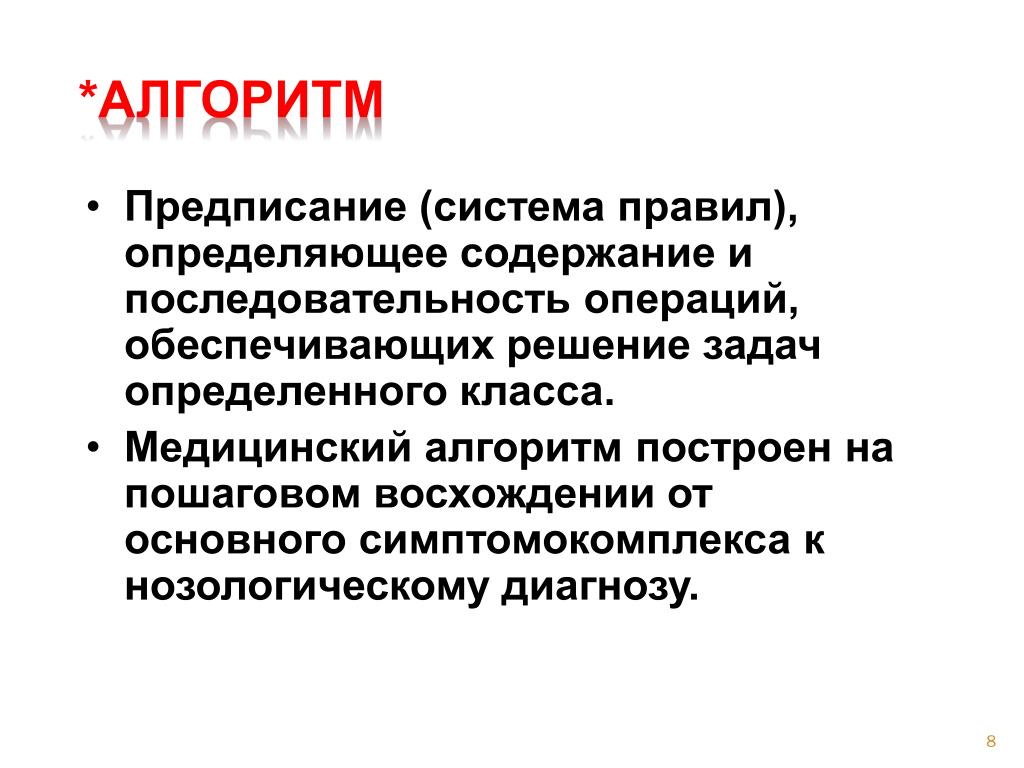 *АЛГОРИТМ

• Предписание (система правил), определяющее содержание и последовательность операций, обеспечивающих решение задач определенного класса.
• Медицинский алгоритм построен на пошаговом восхождении от основного симптомокомплекса к нозологическому диагнозу.

8